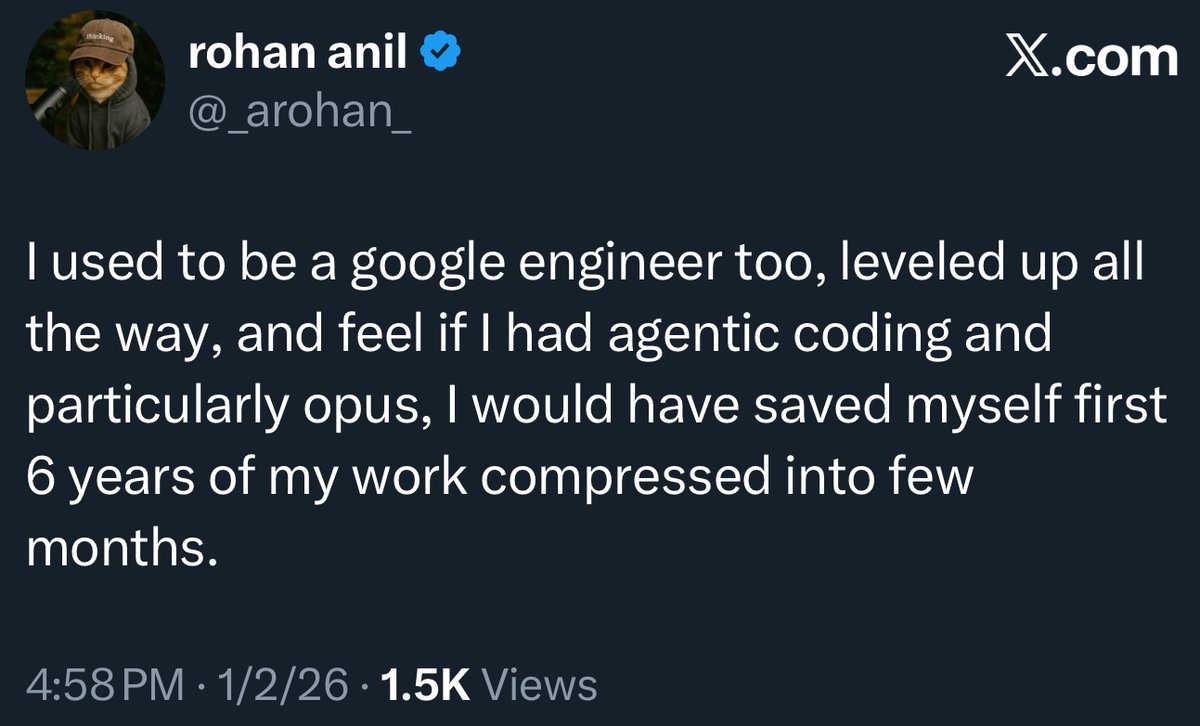 thinking

rohan anil
@_arohan_

𝕏.com

I used to be a google engineer too, leveled up all the way, and feel if I had agentic coding and particularly opus, I would have saved myself first 6 years of my work compressed into few months.

4:58 PM · 1/2/26 · 1.5K Views